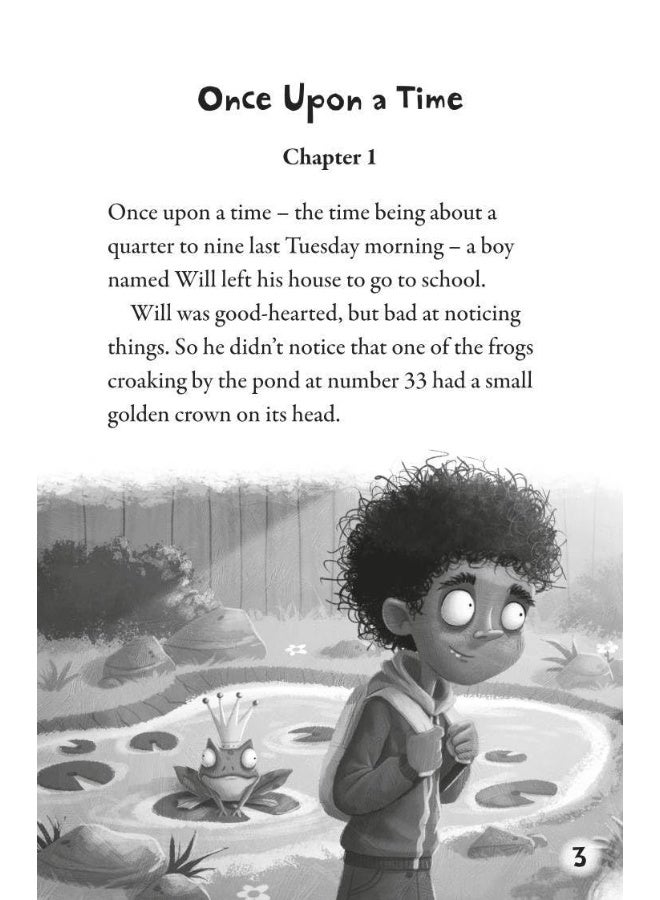 Once Upon a Time

Chapter 1

Once upon a time – the time being about a quarter to nine last Tuesday morning – a boy named Will left his house to go to school.

Will was good-hearted, but bad at noticing things. So he didn't notice that one of the frogs croaking by the pond at number 33 had a small golden crown on its head.

3